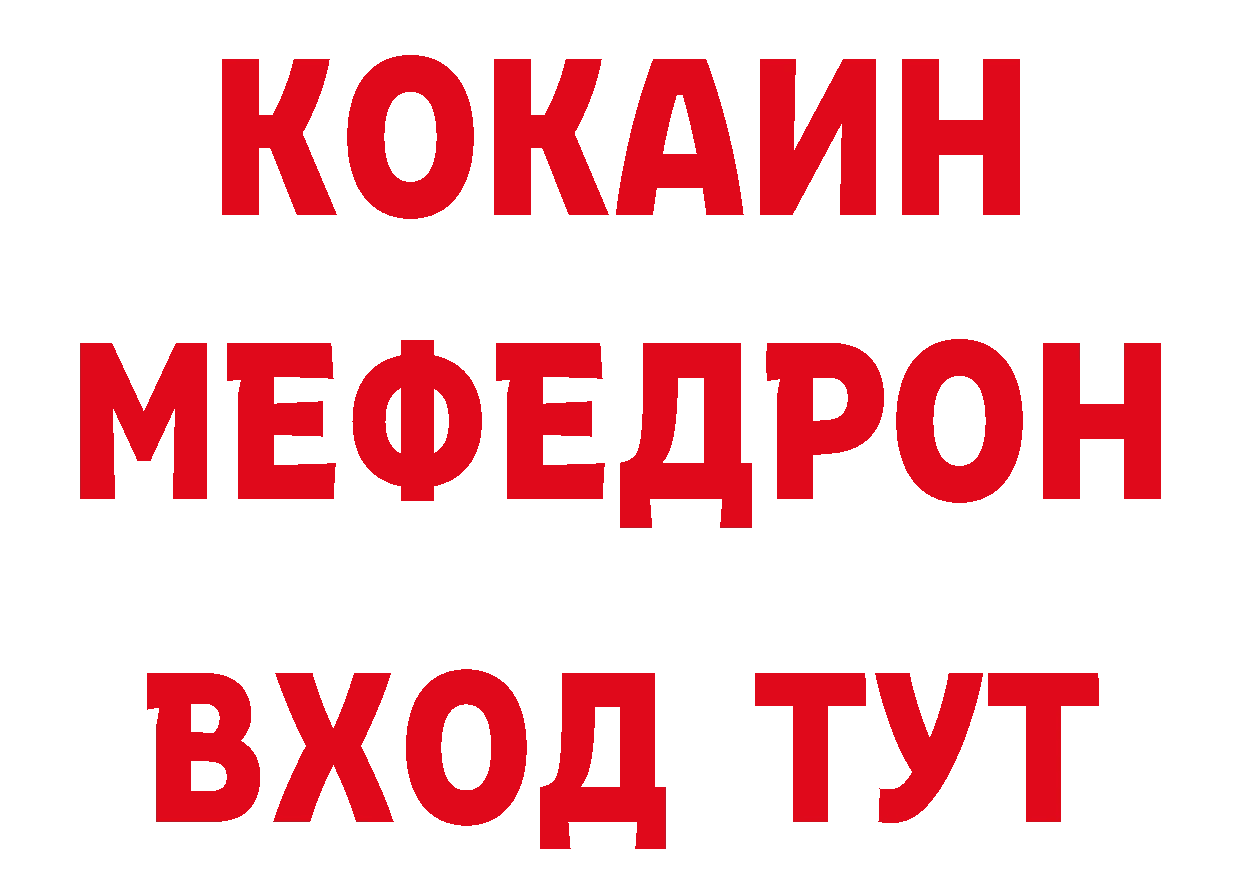 КОКАИН
МЕФЕДРОН
ВХОД ТУТ